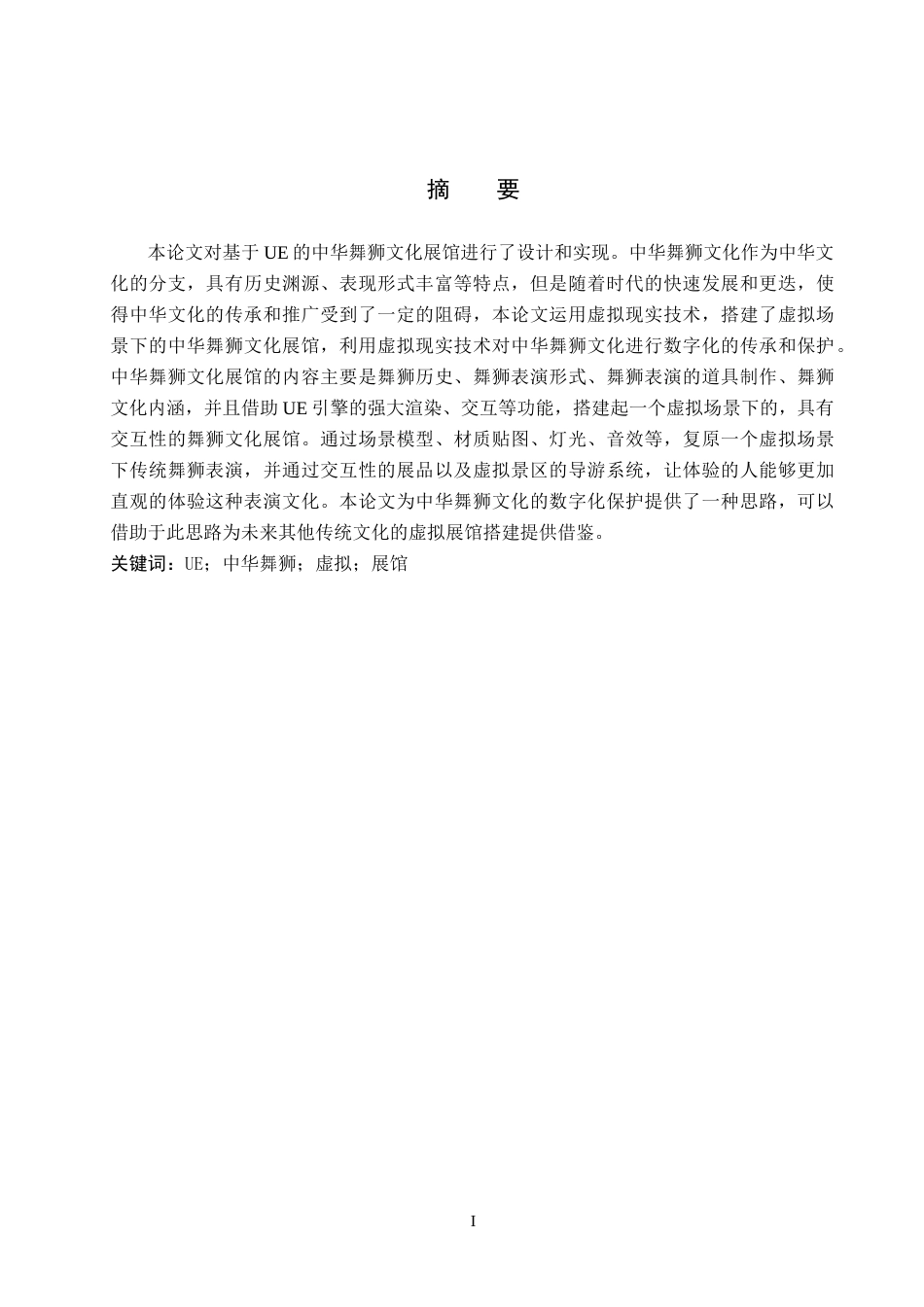 摘　要

本论文对基于 UE 的中华舞狮文化展馆进行了设计和实现。中华舞狮文化作为中华文化的分支，具有历史渊源、表现形式丰富等特点，但是随着时代的快速发展和更迭，使得中华文化的传承和推广受到了一定的阻碍，本论文运用虚拟现实技术，搭建了虚拟场景下的中华舞狮文化展馆，利用虚拟现实技术对中华舞狮文化进行数字化的传承和保护。中华舞狮文化展馆的内容主要是舞狮历史、舞狮表演形式、舞狮表演的道具制作、舞狮文化内涵，并且借助 UE 引擎的强大渲染、交互等功能，搭建起一个虚拟场景下的，具有交互性的舞狮文化展馆。通过场景模型、材质贴图、灯光、音效等，复原一个虚拟场景下传统舞狮表演，并通过交互性的展品以及虚拟景区的导游系统，让体验的人能够更加直观的体验这种表演文化。本论文为中华舞狮文化的数字化保护提供了一种思路，可以借助于此思路为未来其他传统文化的虚拟展馆搭建提供借鉴。
关键词：UE；中华舞狮；虚拟；展馆

I